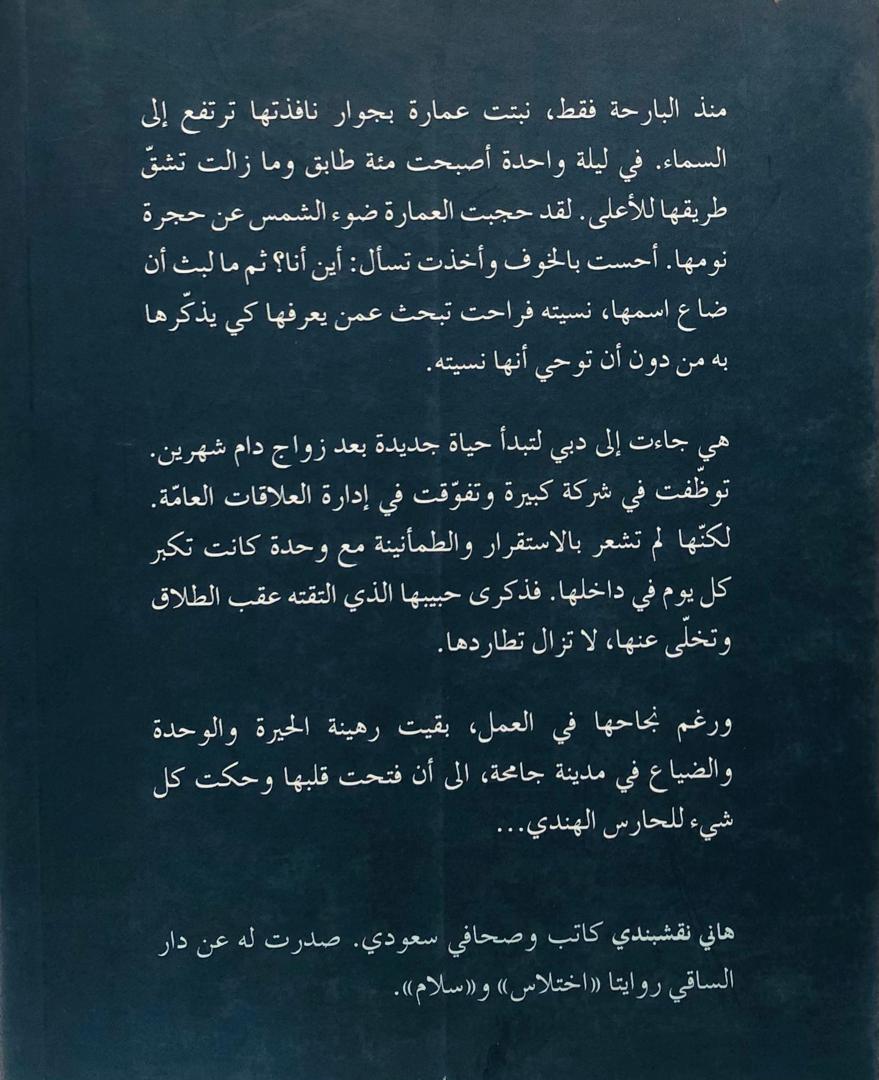 منذ البارحة فقط، نبتت عمارة بجوار نافذتها ترتفع إلى السماء. في ليلة واحدة أصبحت مئة طابق وما زالت تشقّ طريقها للأعلى. لقد حجبت العمارة ضوء الشمس عن حجرة نومها. أحست بالخوف وأخذت تسأل: أين أنا؟ ثم ما لبث أن ضاع اسمها، نسيته فراحت تبحث عمن يعرفها كي يذكّرها به من دون أن توحي أنها نسيته.

هي جاءت إلى دبي لتبدأ حياة جديدة بعد زواج دام شهرين. توظّفت في شركة كبيرة وتفوّقت في إدارة العلاقات العامّة. لكنّها لم تشعر بالاستقرار والطمأنينة مع وحدة كانت تكبر كل يوم في داخلها. فذكرى حبيبها الذي التقته عقب الطلاق وتخلّى عنها، لا تزال تطاردها.

ورغم نجاحها في العمل، بقيت رهينة الحيرة والوحدة والضياع في مدينة جامحة، الى أن فتحت قلبها وحكت كل شيء للحارس الهندي...

هاني نقشبندي كاتب وصحافي سعودي. صدرت له عن دار الساقي روايتا «اختلاس» و«سلام».